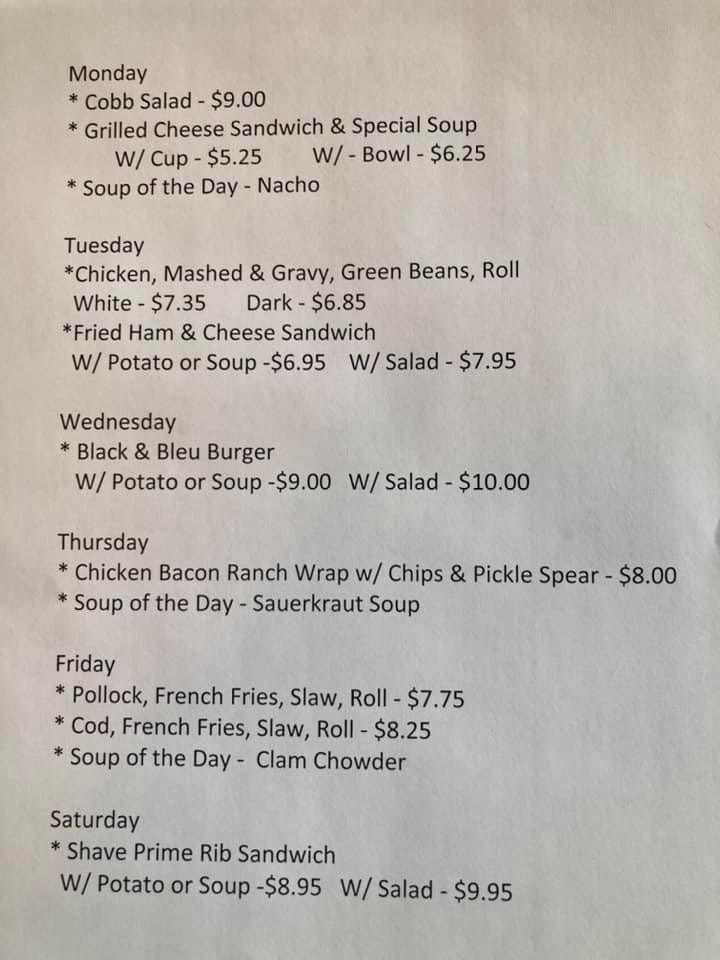 Monday
* Cobb Salad - $9.00
* Grilled Cheese Sandwich & Special Soup
W/ Cup - $5.25 W/ - Bowl - $6.25
* Soup of the Day - Nacho

Tuesday
*Chicken, Mashed & Gravy, Green Beans, Roll
White - $7.35 Dark - $6.85
*Fried Ham & Cheese Sandwich
W/ Potato or Soup -$6.95 W/ Salad - $7.95

Wednesday
* Black & Bleu Burger
W/ Potato or Soup -$9.00 W/ Salad - $10.00

Thursday
* Chicken Bacon Ranch Wrap w/ Chips & Pickle Spear - $8.00
* Soup of the Day - Sauerkraut Soup

Friday
* Pollock, French Fries, Slaw, Roll - $7.75
* Cod, French Fries, Slaw, Roll - $8.25
* Soup of the Day - Clam Chowder

Saturday
* Shave Prime Rib Sandwich
W/ Potato or Soup -$8.95 W/ Salad - $9.95